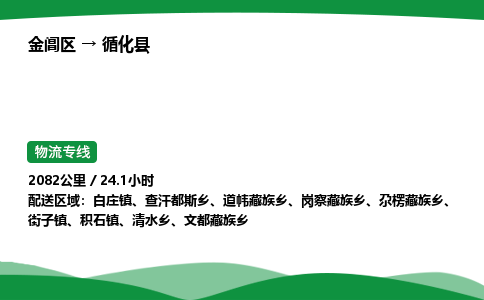 金阊区 → 循化县

物流专线

2082公里 / 24.1小时

配送区域：白庄镇、查汗都斯乡、道帏藏族乡、岗察藏族乡、尕楞藏族乡、街子镇、积石镇、清水乡、文都藏族乡